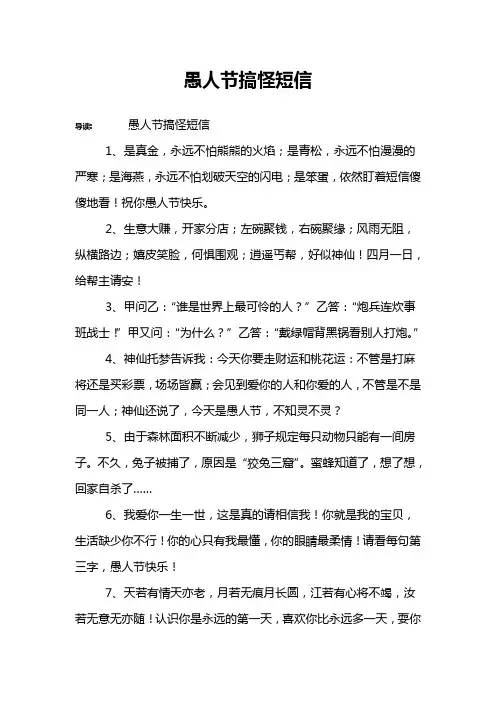 愚人节搞怪短信

导读：　　愚人节搞怪短信

1、是真金，永远不怕熊熊的火焰；是青松，永远不怕漫漫的严寒；是海燕，永远不怕划破天空的闪电；是笨蛋，依然盯着短信傻傻地看！祝你愚人节快乐。

2、生意大赚，开家分店；左碗聚钱，右碗聚缘；风雨无阻，纵横路边；嬉皮笑脸，何惧围观；逍遥丐帮，好似神仙！四月一日，给帮主请安！

3、甲问乙：“谁是世界上最可怜的人？”乙答：“炮兵连炊事班战士！”甲又问：“为什么？”乙答：“戴绿帽背黑锅看别人打炮。”

4、神仙托梦告诉我：今天你要走财运和桃花运：不管是打麻将还是买彩票，场场皆赢；会见到爱你的人和你爱的人，不管是不是同一人；神仙还说了，今天是愚人节，不知灵不灵？

5、由于森林面积不断减少，狮子规定每只动物只能有一间房子。不久，兔子被捕了，原因是“狡兔三窟”。蜜蜂知道了，想了想，回家自杀了……

6、我爱你一生一世，这是真的请相信我！你就是我的宝贝，生活缺少你不行！你的心只有我最懂，你的眼睛最柔情！请看每句第三字，愚人节快乐！

7、天若有情天亦老，月若无痕月长圆，江若有心将不竭，汝若无意无亦随！认识你是永远的第一天，喜欢你比永远多一天，要你